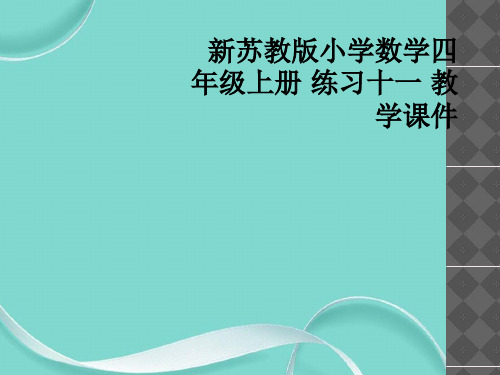 新苏教版小学数学四年级上册 练习十一 教学课件